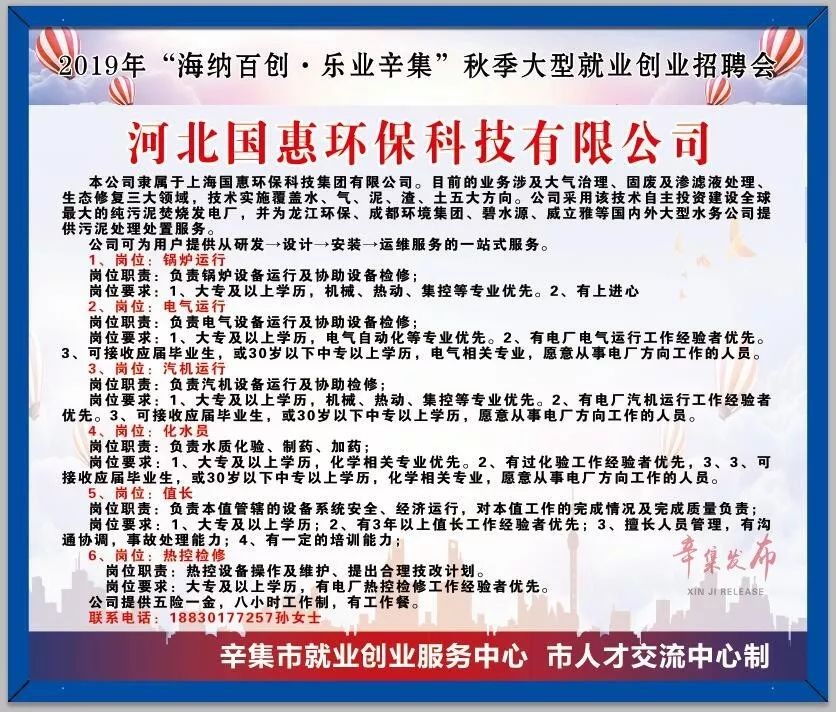 2019年“海纳百创·乐业辛集”秋季大型就业创业招聘会

河北国惠环保科技有限公司

本公司隶属于上海国惠环保科技集团有限公司。目前的业务涉及大气治理、固废及渗滤液处理、生态修复三大领域，技术实施覆盖水、气、泥、渣、土五大方向。公司采用该技术自主投资建设全球最大的纯污泥焚烧发电厂，并为龙江环保、成都环境集团、碧水源、威立雅等国内外大型水务公司提供污泥处理处置服务。

公司可为用户提供从研发→设计→安装→运维服务的一站式服务。

1、岗位：锅炉运行
岗位职责：负责锅炉设备运行及协助设备检修；
岗位要求：1、大专及以上学历，机械、热动、集控等专业优先。2、有上进心

2、岗位：电气运行
岗位职责：负责电气设备运行及协助设备检修；
岗位要求：1、大专及以上学历，电气自动化等专业优先。2、有电厂电气运行工作经验者优先。3、可接收应届毕业生，或30岁以下中专以上学历，电气相关专业，愿意从事电厂方向工作的人员。

3、岗位：汽机运行
岗位职责：负责汽机设备运行及协助检修；
岗位要求：1、大专及以上学历，机械、热动、集控等专业优先。2、有电厂汽机运行工作经验者优先。3、可接收应届毕业生，或30岁以下中专以上学历，愿意从事电厂方向工作的人员。

4、岗位：化水员
岗位职责：负责水质化验、制药、加药；
岗位要求：1、大专及以上学历，化学相关专业优先。2、有过化验工作经验者优先，3、3、可接收应届毕业生，或30岁以下中专以上学历，化学相关专业，愿意从事电厂方向工作的人员。

5、岗位：值长
岗位职责：负责本值管辖的设备系统安全、经济运行，对本值工作的完成情况及完成质量负责；
岗位要求：1、大专及以上学历；2、有3年以上值长工作经验者优先；3、擅长人员管理，有沟通协调，事故处理能力；4、有一定的培训能力；

6、岗位：热控检修
岗位职责：热控设备操作及维护、提出合理技改计划。
岗位要求：大专及以上学历，有电厂热控检修工作经验者优先。

公司提供五险一金，八小时工作制，有工作餐。
联系电话：18830177257孙女士

辛集发布
XIN JI RELEASE

辛集市就业创业服务中心 市人才交流中心制